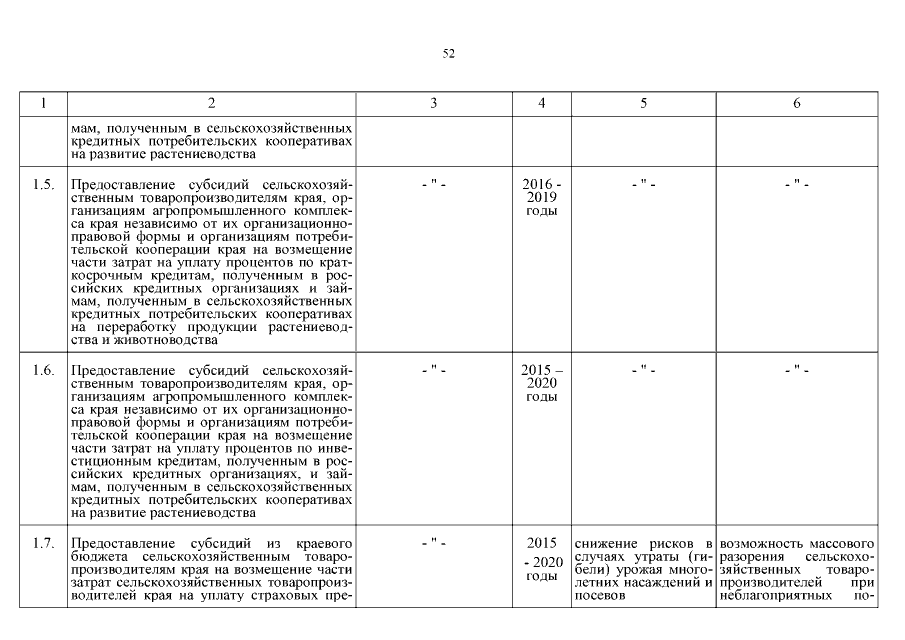 52

| 1 | 2 | 3 | 4 | 5 | 6 |
|---|---|---|---|---|---|
| | мам, полученным в сельскохозяйственных кредитных потребительских кооперативах на развитие растениеводства | | | | |
| 1.5. | Предоставление субсидий сельскохозяйственным товаропроизводителям края, организациям агропромышленного комплекса края независимо от их организационно-правовой формы и организациям потребительской кооперации края на возмещение части затрат на уплату процентов по краткосрочным кредитам, полученным в российских кредитных организациях и займам, полученным в сельскохозяйственных кредитных потребительских кооперативах на переработку продукции растениеводства и животноводства | - " - | 2016 - 2019 годы | - " - | - " - |
| 1.6. | Предоставление субсидий сельскохозяйственным товаропроизводителям края, организациям агропромышленного комплекса края независимо от их организационно-правовой формы и организациям потребительской кооперации края на возмещение части затрат на уплату процентов по инвестиционным кредитам, полученным в российских кредитных организациях, и займам, полученным в сельскохозяйственных кредитных потребительских кооперативах на развитие растениеводства | - " - | 2015 – 2020 годы | - " - | - " - |
| 1.7. | Предоставление субсидий из краевого бюджета сельскохозяйственным товаропроизводителям края на возмещение части затрат сельскохозяйственных товаропроизводителей края на уплату страховых пре- | - " - | 2015 - 2020 годы | снижение рисков в случаях утраты (гибели) урожая многолетних насаждений и посевов | возможность массового разорения сельскохозяйственных товаропроизводителей при неблагоприятных по- |